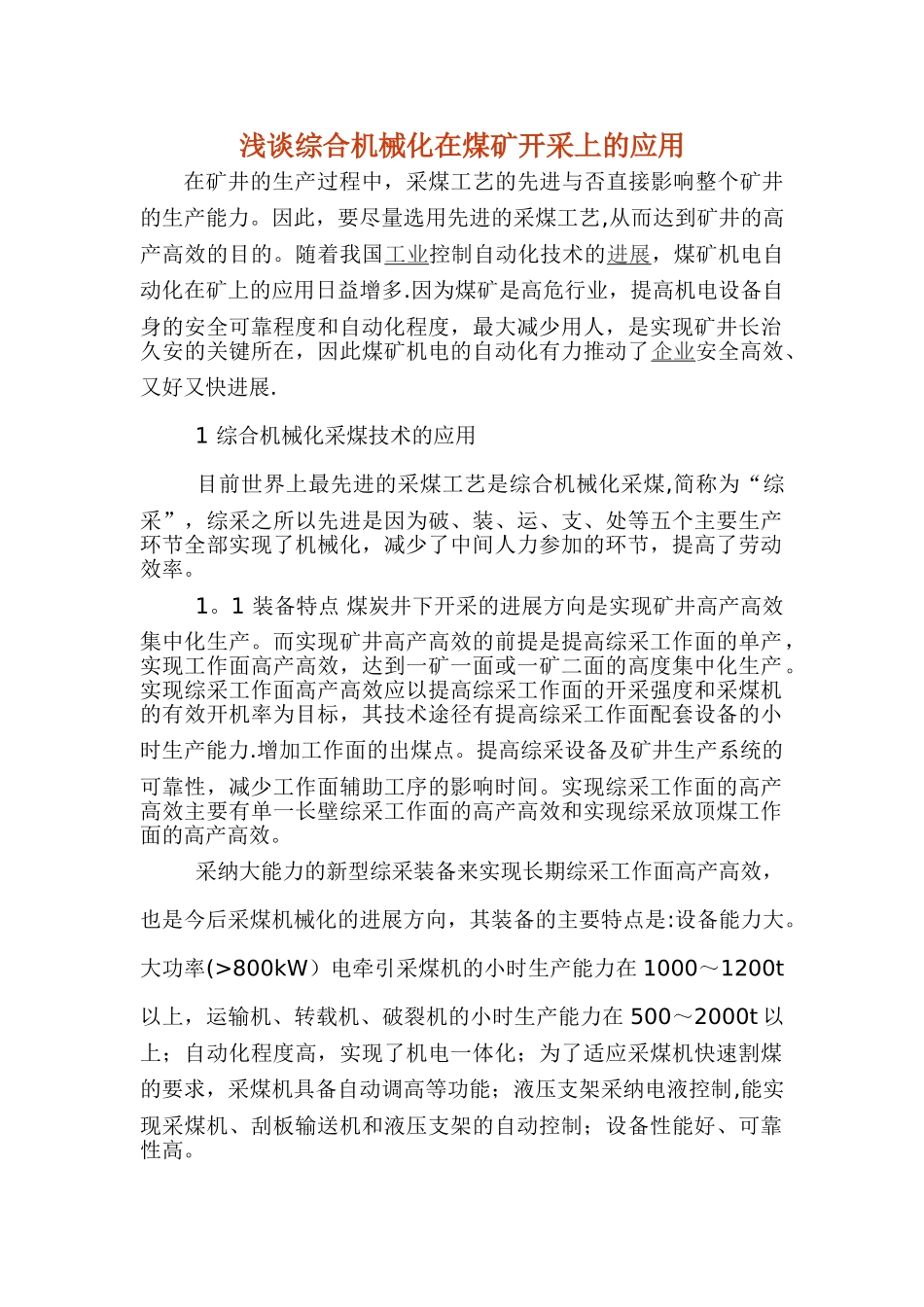 浅谈综合机械化在煤矿开采上的应用

在矿井的生产过程中，采煤工艺的先进与否直接影响整个矿井的生产能力。因此，要尽量选用先进的采煤工艺,从而达到矿井的高产高效的目的。随着我国工业控制自动化技术的进展，煤矿机电自动化在矿上的应用日益增多.因为煤矿是高危行业，提高机电设备自身的安全可靠程度和自动化程度，最大减少用人，是实现矿井长治久安的关键所在，因此煤矿机电的自动化有力推动了企业安全高效、又好又快进展.

1 综合机械化采煤技术的应用

目前世界上最先进的采煤工艺是综合机械化采煤,简称为“综采”，综采之所以先进是因为破、装、运、支、处等五个主要生产环节全部实现了机械化，减少了中间人力参加的环节，提高了劳动效率。

1。1 装备特点 煤炭井下开采的进展方向是实现矿井高产高效集中化生产。而实现矿井高产高效的前提是提高综采工作面的单产，实现工作面高产高效，达到一矿一面或一矿二面的高度集中化生产。实现综采工作面高产高效应以提高综采工作面的开采强度和采煤机的有效开机率为目标，其技术途径有提高综采工作面配套设备的小时生产能力.增加工作面的出煤点。提高综采设备及矿井生产系统的可靠性，减少工作面辅助工序的影响时间。实现综采工作面的高产高效主要有单一长壁综采工作面的高产高效和实现综采放顶煤工作面的高产高效。

采纳大能力的新型综采装备来实现长期综采工作面高产高效，也是今后采煤机械化的进展方向，其装备的主要特点是:设备能力大。大功率(>800kW）电牵引采煤机的小时生产能力在 1000～1200t 以上，运输机、转载机、破裂机的小时生产能力在 500～2000t 以上；自动化程度高，实现了机电一体化；为了适应采煤机快速割煤的要求，采煤机具备自动调高等功能；液压支架采纳电液控制,能实现采煤机、刮板输送机和液压支架的自动控制；设备性能好、可靠性高。